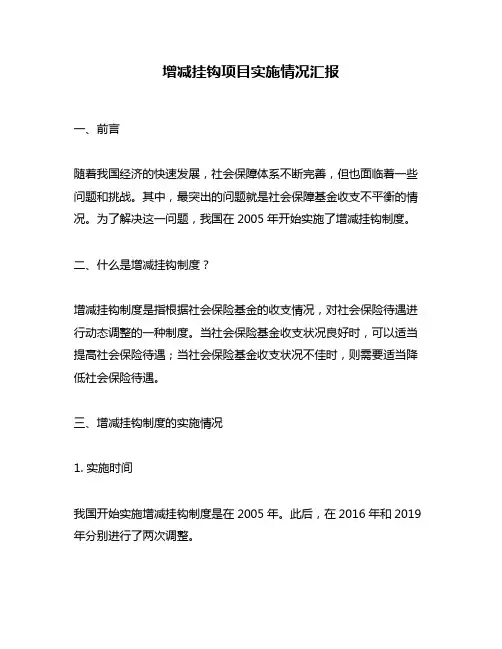 增减挂钩项目实施情况汇报

一、前言

随着我国经济的快速发展，社会保障体系不断完善，但也面临着一些问题和挑战。其中，最突出的问题就是社会保障基金收支不平衡的情况。为了解决这一问题，我国在 2005 年开始实施了增减挂钩制度。

二、什么是增减挂钩制度？

增减挂钩制度是指根据社会保险基金的收支情况，对社会保险待遇进行动态调整的一种制度。当社会保险基金收支状况良好时，可以适当提高社会保险待遇；当社会保险基金收支状况不佳时，则需要适当降低社会保险待遇。

三、增减挂钩制度的实施情况

1. 实施时间

我国开始实施增减挂钩制度是在 2005 年。此后，在 2016 年和 2019 年分别进行了两次调整。